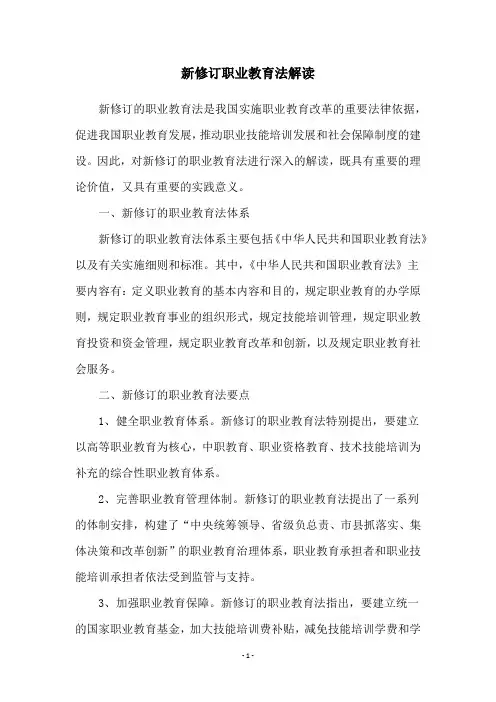 新修订职业教育法解读

新修订的职业教育法是我国实施职业教育改革的重要法律依据，促进我国职业教育发展，推动职业技能培训发展和社会保障制度的建设。因此，对新修订的职业教育法进行深入的解读，既具有重要的理论价值，又具有重要的实践意义。

一、新修订的职业教育法体系

新修订的职业教育法体系主要包括《中华人民共和国职业教育法》以及有关实施细则和标准。其中，《中华人民共和国职业教育法》主要内容有：定义职业教育的基本内容和目的，规定职业教育的办学原则，规定职业教育事业的组织形式，规定技能培训管理，规定职业教育投资和资金管理，规定职业教育改革和创新，以及规定职业教育社会服务。

二、新修订的职业教育法要点

1、健全职业教育体系。新修订的职业教育法特别提出，要建立以高等职业教育为核心，中职教育、职业资格教育、技术技能培训为补充的综合性职业教育体系。

2、完善职业教育管理体制。新修订的职业教育法提出了一系列的体制安排，构建了“中央统筹领导、省级负总责、市县抓落实、集体决策和改革创新”的职业教育治理体系，职业教育承担者和职业技能培训承担者依法受到监管与支持。

3、加强职业教育保障。新修订的职业教育法指出，要建立统一的国家职业教育基金，加大技能培训费补贴，减免技能培训学费和学

- 1 -